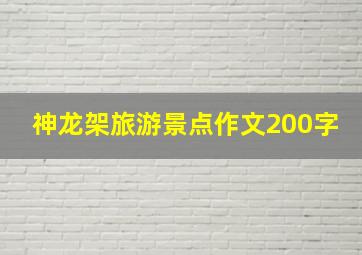 神龙架旅游景点作文200字